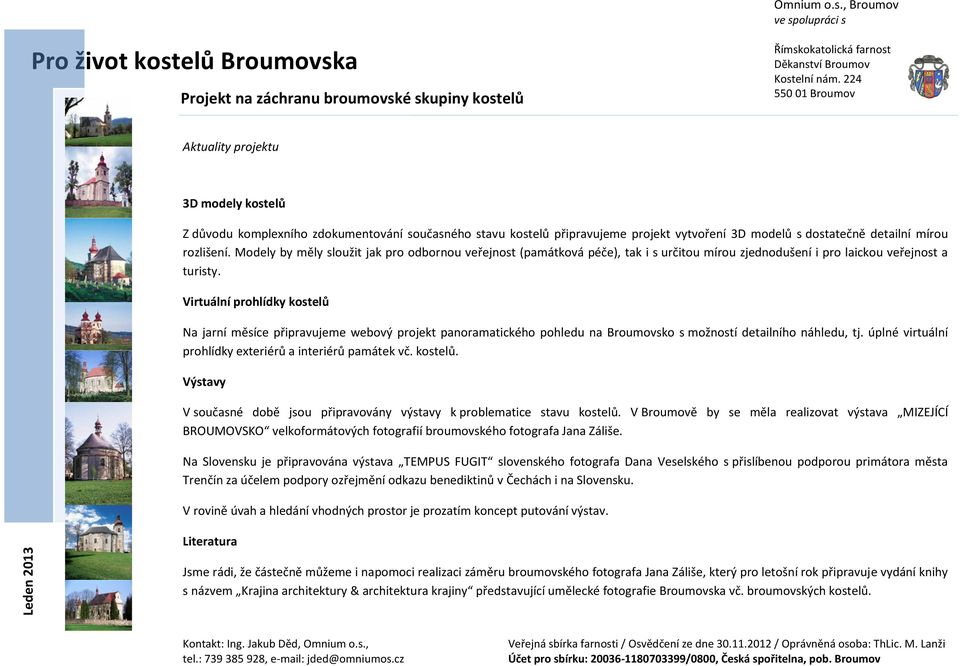 Omnium o.s., Broumov
ve spolupráci s

Římskokatolická farnost
Děkanství Broumov
Kostelní nám. 224
550 01 Broumov

Pro život kostelů Broumovska

Projekt na záchranu broumovské skupiny kostelů

Aktuality projektu

3D modely kostelů

Z důvodu komplexního zdokumentování současného stavu kostelů připravujeme projekt vytvoření 3D modelů s dostatečně detailní mírou rozlišení. Modely by měly sloužit jak pro odbornou veřejnost (památková péče), tak i s určitou mírou zjednodušení i pro laickou veřejnost a turisty.

Virtuální prohlídky kostelů

Na jarní měsíce připravujeme webový projekt panoramatického pohledu na Broumovsko s možností detailního náhledu, tj. úplné virtuální prohlídky exteriérů a interiérů památek vč. kostelů.

Výstavy

V současné době jsou připravovány výstavy k problematice stavu kostelů. V Broumově by se měla realizovat výstava „MIZEJÍCÍ BROUMOVSKO“ velkoformátových fotografií broumovského fotografa Jana Záliše.

Na Slovensku je připravována výstava „TEMPUS FUGIT“ slovenského fotografa Dana Veselského s přislíbenou podporou primátora města Trenčín za účelem podpory ozřejmění odkazu benediktinů v Čechách i na Slovensku.

V rovině úvah a hledání vhodných prostor je prozatím koncept putování výstav.

Literatura

Jsme rádi, že částečně můžeme i napomoci realizaci záměru broumovského fotografa Jana Záliše, který pro letošní rok připravuje vydání knihy s názvem „Krajina architektury & architektura krajiny“ představující umělecké fotografie Broumovska vč. broumovských kostelů.

Leden 2013

Kontakt: Ing. Jakub Děd, Omnium o.s.,
tel.: 739 385 928, e-mail: jded@omniumos.cz

Veřejná sbírka farnosti / Osvědčení ze dne 30.11.2012 / Oprávněná osoba: ThLic. M. Lanži
Účet pro sbírku: 20036-1180703399/0800, Česká spořitelna, pob. Broumov